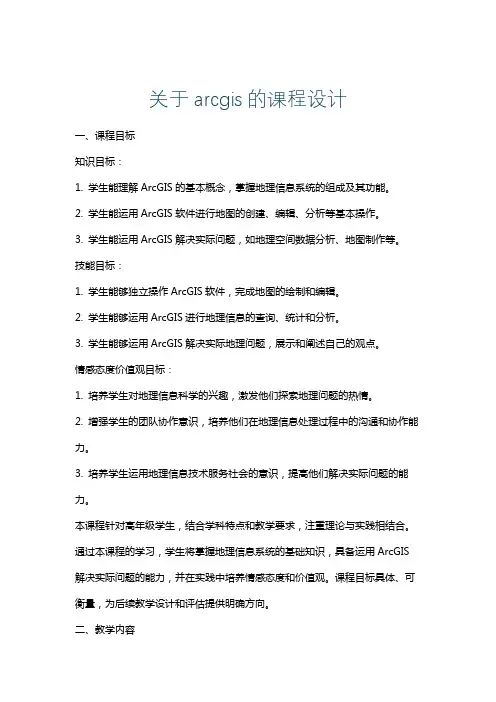 关于 arcgis 的课程设计

一、课程目标

知识目标：

1. 学生能理解 ArcGIS 的基本概念，掌握地理信息系统的组成及其功能。

2. 学生能运用 ArcGIS 软件进行地图的创建、编辑、分析等基本操作。

3. 学生能运用 ArcGIS 解决实际问题，如地理空间数据分析、地图制作等。

技能目标：

1. 学生能够独立操作 ArcGIS 软件，完成地图的绘制和编辑。

2. 学生能够运用 ArcGIS 进行地理信息的查询、统计和分析。

3. 学生能够运用 ArcGIS 解决实际地理问题，展示和阐述自己的观点。

情感态度价值观目标：

1. 培养学生对地理信息科学的兴趣，激发他们探索地理问题的热情。

2. 增强学生的团队协作意识，培养他们在地理信息处理过程中的沟通和协作能力。

3. 培养学生运用地理信息技术服务社会的意识，提高他们解决实际问题的能力。

本课程针对高年级学生，结合学科特点和教学要求，注重理论与实践相结合。通过本课程的学习，学生将掌握地理信息系统的基础知识，具备运用 ArcGIS 解决实际问题的能力，并在实践中培养情感态度和价值观。课程目标具体、可衡量，为后续教学设计和评估提供明确方向。

二、教学内容